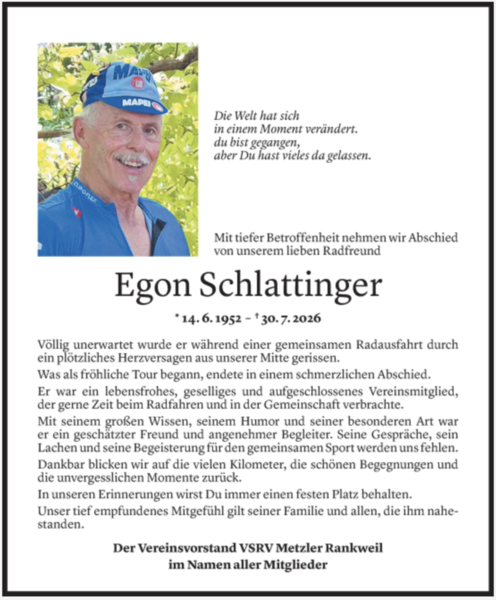 MAPEI

MAPEI

Die Welt hat sich
in einem Moment verändert.
du bist gegangen,
aber Du hast vieles da gelassen.

Mit tiefer Betroffenheit nehmen wir Abschied von unserem lieben Radfreund

Egon Schlattinger

* 14. 6. 1952 – † 30. 7. 2026

Völlig unerwartet wurde er während einer gemeinsamen Radausfahrt durch ein plötzliches Herzversagen aus unserer Mitte gerissen.

Was als fröhliche Tour begann, endete in einem schmerzlichen Abschied.

Er war ein lebensfrohes, geselliges und aufgeschlossenes Vereinsmitglied, der gerne Zeit beim Radfahren und in der Gemeinschaft verbrachte.

Mit seinem großen Wissen, seinem Humor und seiner besonderen Art war er ein geschätzter Freund und angenehmer Begleiter. Seine Gespräche, sein Lachen und seine Begeisterung für den gemeinsamen Sport werden uns fehlen.

Dankbar blicken wir auf die vielen Kilometer, die schönen Begegnungen und die unvergesslichen Momente zurück.

In unseren Erinnerungen wirst Du immer einen festen Platz behalten.

Unser tief empfundenes Mitgefühl gilt seiner Familie und allen, die ihm nahestanden.

Der Vereinsvorstand VSRV Metzler Rankweil
im Namen aller Mitglieder